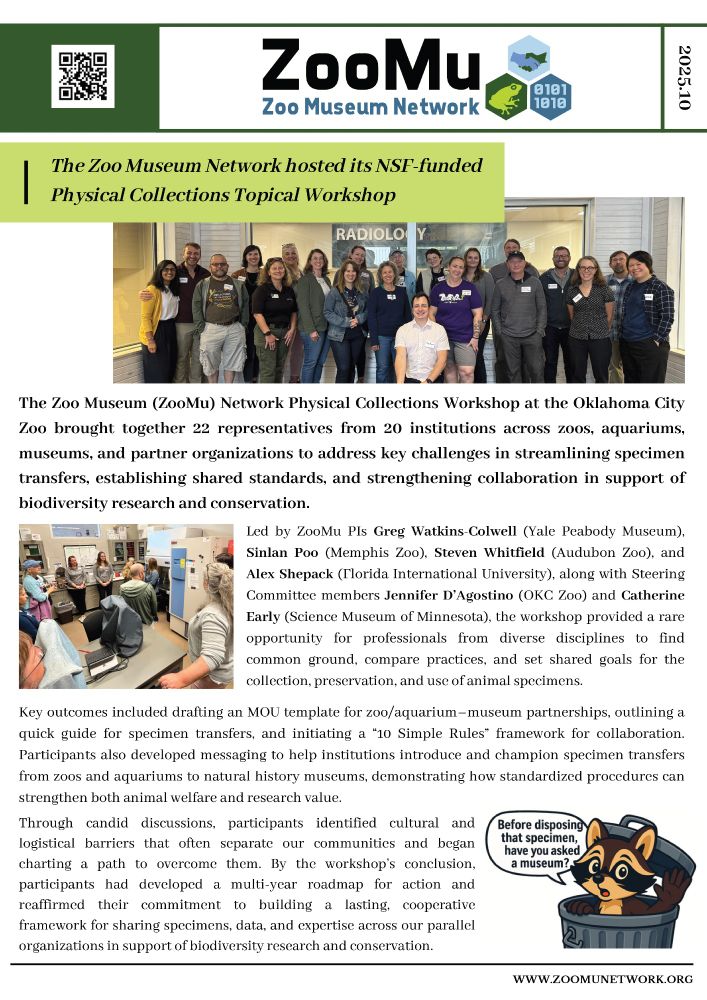 ZooMu
Zoo Museum Network

0101
1010

2025.10

The Zoo Museum Network hosted its NSF-funded Physical Collections Topical Workshop

RADIOLOGY

The Zoo Museum (ZooMu) Network Physical Collections Workshop at the Oklahoma City Zoo brought together 22 representatives from 20 institutions across zoos, aquariums, museums, and partner organizations to address key challenges in streamlining specimen transfers, establishing shared standards, and strengthening collaboration in support of biodiversity research and conservation.

Led by ZooMu PIs Greg Watkins-Colwell (Yale Peabody Museum), Sinlan Poo (Memphis Zoo), Steven Whitfield (Audubon Zoo), and Alex Shepack (Florida International University), along with Steering Committee members Jennifer D'Agostino (OKC Zoo) and Catherine Early (Science Museum of Minnesota), the workshop provided a rare opportunity for professionals from diverse disciplines to find common ground, compare practices, and set shared goals for the collection, preservation, and use of animal specimens.

Key outcomes included drafting an MOU template for zoo/aquarium–museum partnerships, outlining a quick guide for specimen transfers, and initiating a "10 Simple Rules" framework for collaboration. Participants also developed messaging to help institutions introduce and champion specimen transfers from zoos and aquariums to natural history museums, demonstrating how standardized procedures can strengthen both animal welfare and research value.

Through candid discussions, participants identified cultural and logistical barriers that often separate our communities and began charting a path to overcome them. By the workshop's conclusion, participants had developed a multi-year roadmap for action and reaffirmed their commitment to building a lasting, cooperative framework for sharing specimens, data, and expertise across our parallel organizations in support of biodiversity research and conservation.

Before disposing that specimen, have you asked a museum?

WWW.ZOOMUNETWORK.ORG